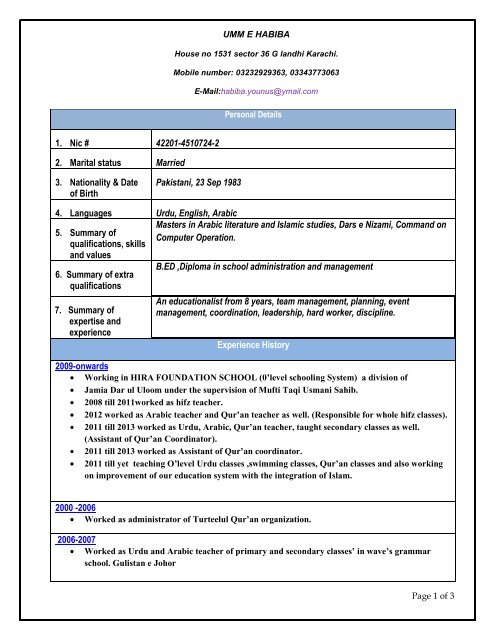 UMM E HABIBA

House no 1531 sector 36 G landhi Karachi.

Mobile number: 03232929363, 03343773063

E-Mail:habiba.younus@ymail.com

Personal Details

| | |
|---|---|
| 1. Nic # | 42201-4510724-2 |
| 2. Marital status | Married |
| 3. Nationality & Date of Birth | Pakistani, 23 Sep 1983 |
| 4. Languages | Urdu, English, Arabic |
| 5. Summary of qualifications, skills and values | Masters in Arabic literature and Islamic studies, Dars e Nizami, Command on Computer Operation. |
| 6. Summary of extra qualifications | B.ED ,Diploma in school administration and management |
| 7. Summary of expertise and experience | An educationalist from 8 years, team management, planning, event management, coordination, leadership, hard worker, discipline. |

Experience History

2009-onwards
• Working in HIRA FOUNDATION SCHOOL (0'level schooling System) a division of
• Jamia Dar ul Uloom under the supervision of Mufti Taqi Usmani Sahib.
• 2008 till 2011worked as hifz teacher.
• 2012 worked as Arabic teacher and Qur'an teacher as well. (Responsible for whole hifz classes).
• 2011 till 2013 worked as Urdu, Arabic, Qur'an teacher, taught secondary classes as well. (Assistant of Qur'an Coordinator).
• 2011 till 2013 worked as Assistant of Qur'an coordinator.
• 2011 till yet teaching O'level Urdu classes ,swimming classes, Qur'an classes and also working on improvement of our education system with the integration of Islam.

2000 -2006
• Worked as administrator of Turteelul Qur'an organization.

2006-2007
• Worked as Urdu and Arabic teacher of primary and secondary classes' in wave's grammar school. Gulistan e Johor

Page 1 of 3